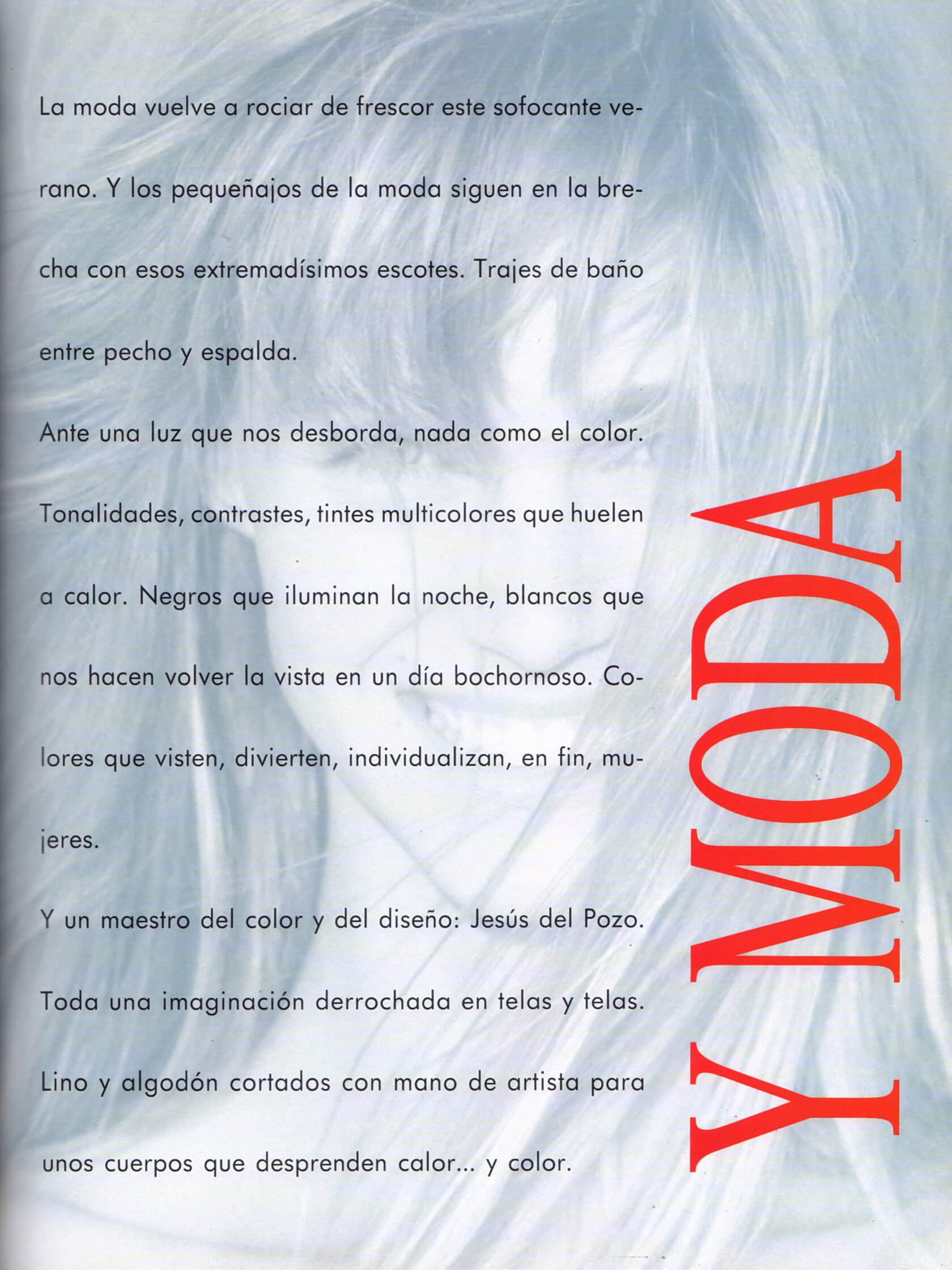 La moda vuelve a rociar de frescor este sofocante verano. Y los pequeñajos de la moda siguen en la brecha con esos extremadísimos escotes. Trajes de baño entre pecho y espalda.

Ante una luz que nos desborda, nada como el color. Tonalidades, contrastes, tintes multicolores que huelen a calor. Negros que iluminan la noche, blancos que nos hacen volver la vista en un día bochornoso. Colores que visten, divierten, individualizan, en fin, mujeres.

Y un maestro del color y del diseño: Jesús del Pozo. Toda una imaginación derrochada en telas y telas. Lino y algodón cortados con mano de artista para unos cuerpos que desprenden calor... y color.

Y MODA